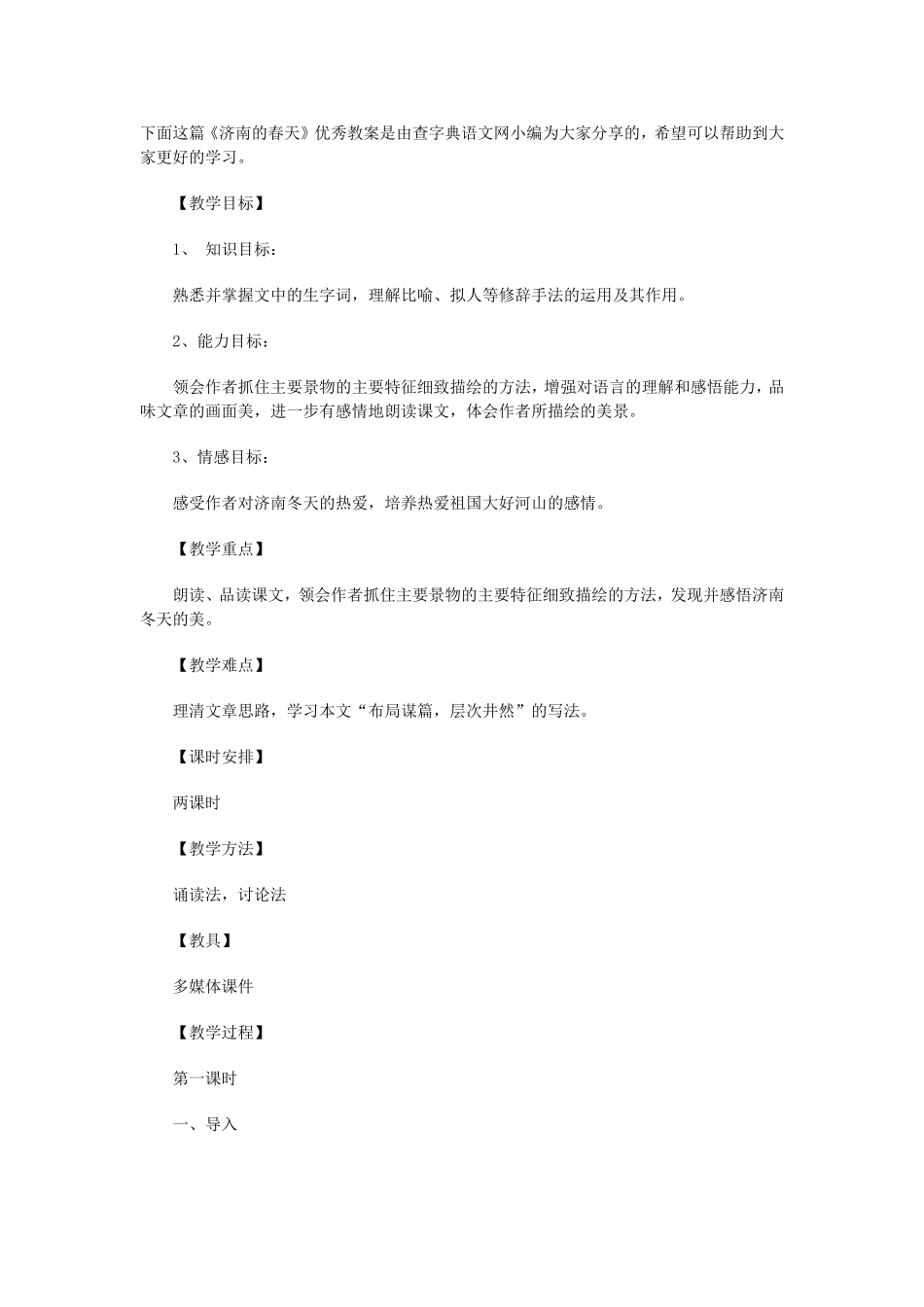 下面这篇《济南的春天》优秀教案是由查字典语文网小编为大家分享的，希望可以帮助到大家更好的学习。

【教学目标】

1、 知识目标：

熟悉并掌握文中的生字词，理解比喻、拟人等修辞手法的运用及其作用。

2、能力目标：

领会作者抓住主要景物的主要特征细致描绘的方法，增强对语言的理解和感悟能力，品味文章的画面美，进一步有感情地朗读课文，体会作者所描绘的美景。

3、情感目标：

感受作者对济南冬天的热爱，培养热爱祖国大好河山的感情。

【教学重点】

朗读、品读课文，领会作者抓住主要景物的主要特征细致描绘的方法，发现并感悟济南冬天的美。

【教学难点】

理清文章思路，学习本文“布局谋篇，层次井然”的写法。

【课时安排】

两课时

【教学方法】

诵读法，讨论法

【教具】

多媒体课件

【教学过程】

第一课时

一、导入